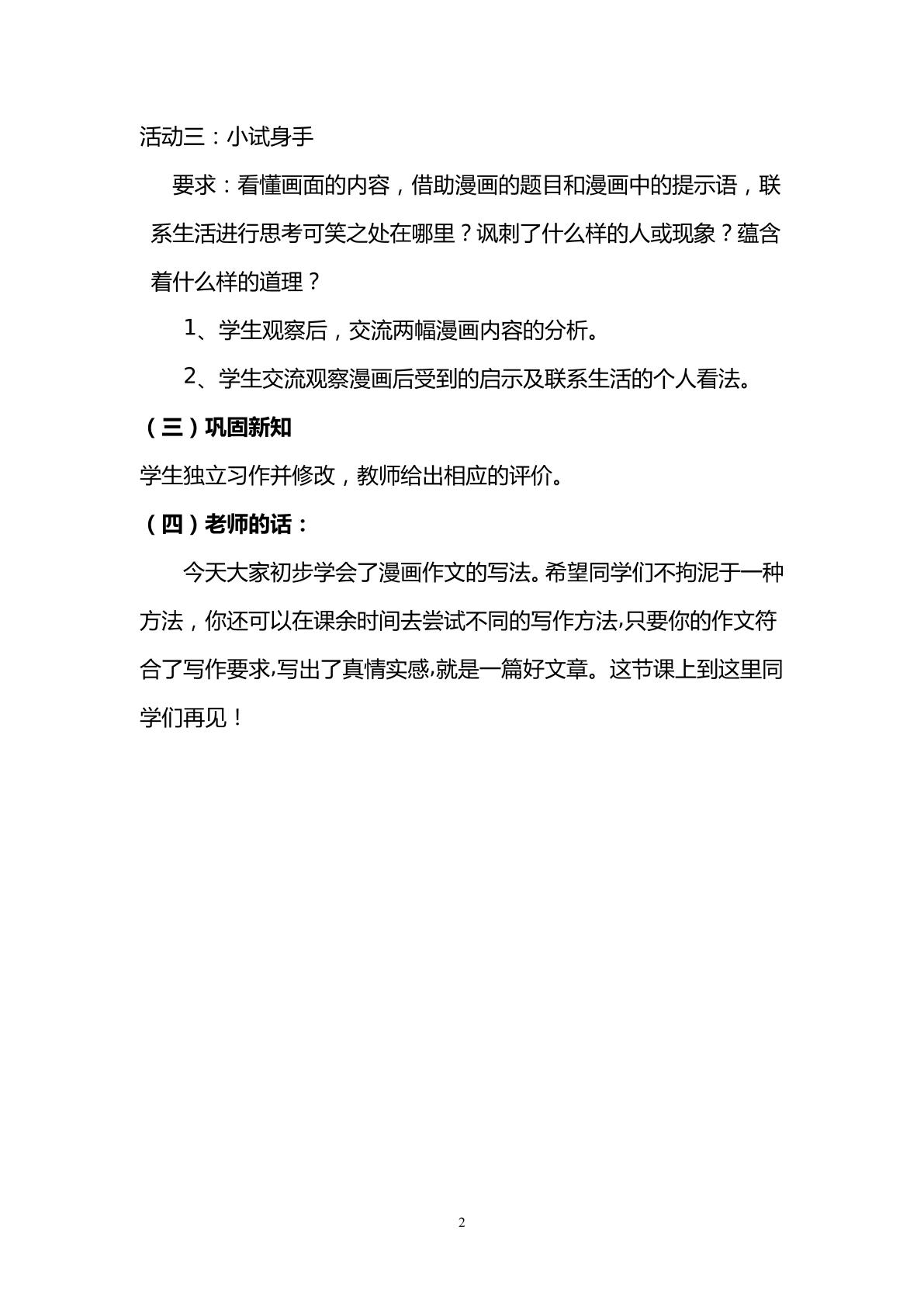 活动三：小试身手

要求：看懂画面的内容，借助漫画的题目和漫画中的提示语，联系生活进行思考可笑之处在哪里？讽刺了什么样的人或现象？蕴含着什么样的道理？

1、学生观察后，交流两幅漫画内容的分析。

2、学生交流观察漫画后受到的启示及联系生活的个人看法。

（三）巩固新知

学生独立习作并修改，教师给出相应的评价。

（四）老师的话：

今天大家初步学会了漫画作文的写法。希望同学们不拘泥于一种方法，你还可以在课余时间去尝试不同的写作方法,只要你的作文符合了写作要求,写出了真情实感,就是一篇好文章。这节课上到这里同学们再见！

2